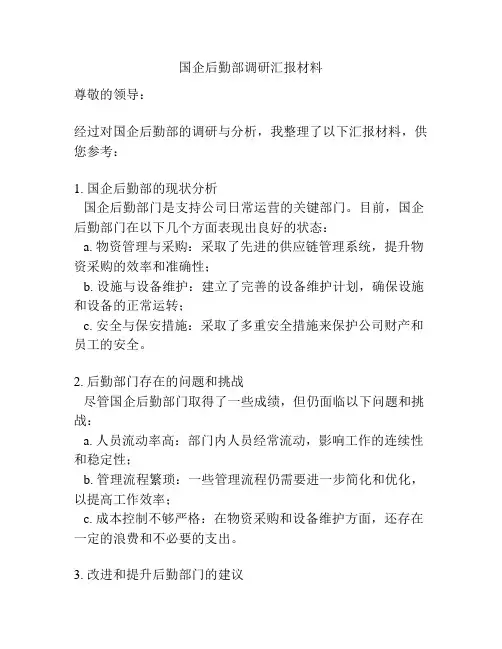 国企后勤部调研汇报材料

尊敬的领导：

经过对国企后勤部的调研与分析，我整理了以下汇报材料，供您参考：

1. 国企后勤部的现状分析
国企后勤部门是支持公司日常运营的关键部门。目前，国企后勤部门在以下几个方面表现出良好的状态：
a. 物资管理与采购：采取了先进的供应链管理系统，提升物资采购的效率和准确性；
b. 设施与设备维护：建立了完善的设备维护计划，确保设施和设备的正常运转；
c. 安全与保安措施：采取了多重安全措施来保护公司财产和员工的安全。

2. 后勤部门存在的问题和挑战
尽管国企后勤部门取得了一些成绩，但仍面临以下问题和挑战：
a. 人员流动率高：部门内人员经常流动，影响工作的连续性和稳定性；
b. 管理流程繁琐：一些管理流程仍需要进一步简化和优化，以提高工作效率；
c. 成本控制不够严格：在物资采购和设备维护方面，还存在一定的浪费和不必要的支出。

3. 改进和提升后勤部门的建议